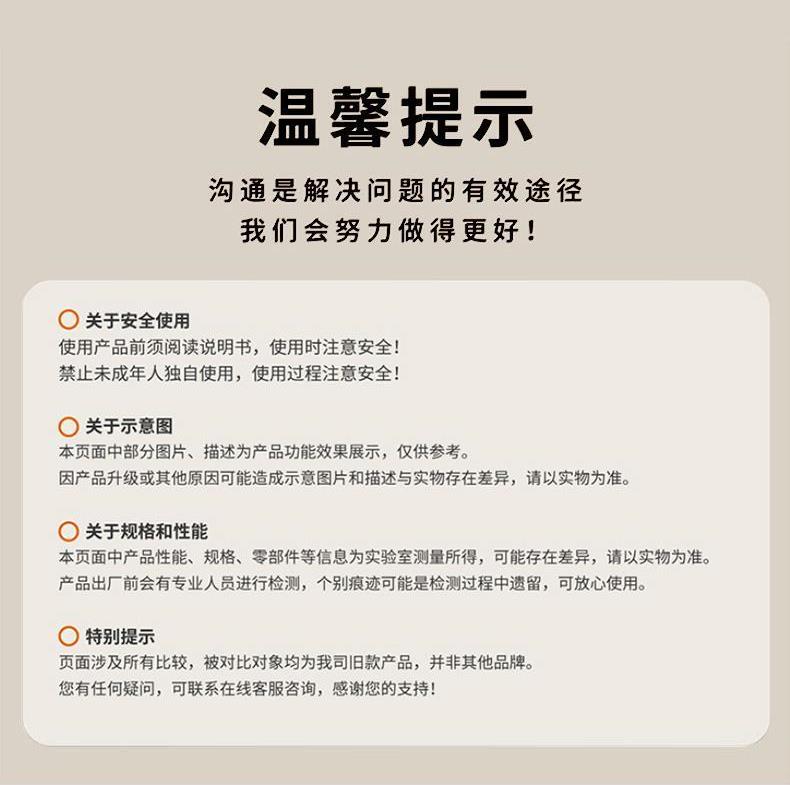 温馨提示

沟通是解决问题的有效途径
我们会努力做得更好！

关于安全使用
使用产品前须阅读说明书，使用时注意安全！
禁止未成年人独自使用，使用过程注意安全！

关于示意图
本页面中部分图片、描述为产品功能效果展示，仅供参考。
因产品升级或其他原因可能造成示意图片和描述与实物存在差异，请以实物为准。

关于规格和性能
本页面中产品性能、规格、零部件等信息为实验室测量所得，可能存在差异，请以实物为准。
产品出厂前会有专业人员进行检测，个别痕迹可能是检测过程中遗留，可放心使用。

特别提示
页面涉及所有比较，被对比对象均为我司旧款产品，并非其他品牌。
您有任何疑问，可联系在线客服咨询，感谢您的支持！